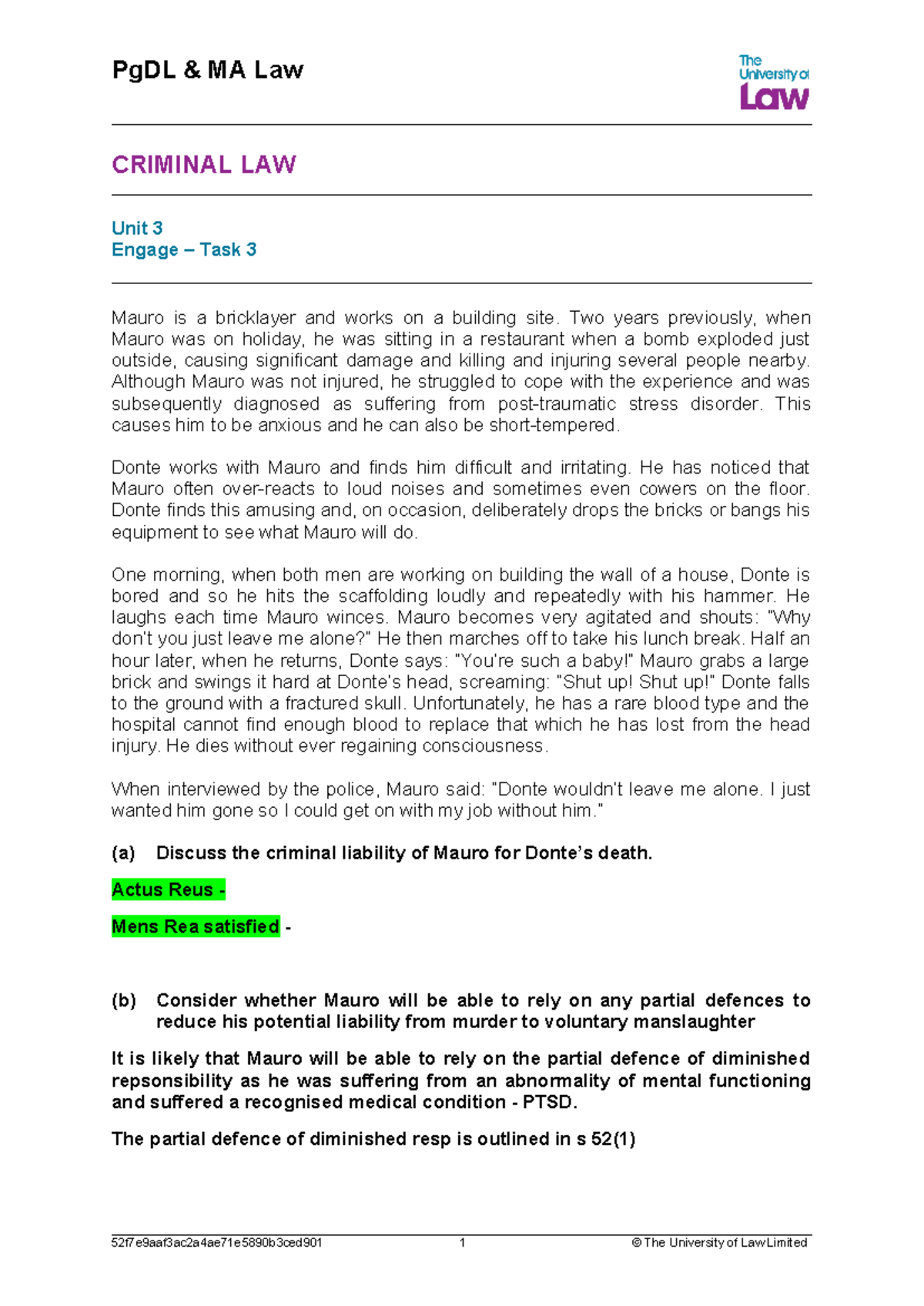 PgDL & MA Law

The University of Law

CRIMINAL LAW

Unit 3
Engage – Task 3

Mauro is a bricklayer and works on a building site. Two years previously, when Mauro was on holiday, he was sitting in a restaurant when a bomb exploded just outside, causing significant damage and killing and injuring several people nearby. Although Mauro was not injured, he struggled to cope with the experience and was subsequently diagnosed as suffering from post-traumatic stress disorder. This causes him to be anxious and he can also be short-tempered.

Donte works with Mauro and finds him difficult and irritating. He has noticed that Mauro often over-reacts to loud noises and sometimes even cowers on the floor. Donte finds this amusing and, on occasion, deliberately drops the bricks or bangs his equipment to see what Mauro will do.

One morning, when both men are working on building the wall of a house, Donte is bored and so he hits the scaffolding loudly and repeatedly with his hammer. He laughs each time Mauro winces. Mauro becomes very agitated and shouts: "Why don't you just leave me alone?" He then marches off to take his lunch break. Half an hour later, when he returns, Donte says: "You're such a baby!" Mauro grabs a large brick and swings it hard at Donte's head, screaming: "Shut up! Shut up!" Donte falls to the ground with a fractured skull. Unfortunately, he has a rare blood type and the hospital cannot find enough blood to replace that which he has lost from the head injury. He dies without ever regaining consciousness.

When interviewed by the police, Mauro said: "Donte wouldn't leave me alone. I just wanted him gone so I could get on with my job without him."

(a) Discuss the criminal liability of Mauro for Donte's death.

Actus Reus -

Mens Rea satisfied -

(b) Consider whether Mauro will be able to rely on any partial defences to reduce his potential liability from murder to voluntary manslaughter

It is likely that Mauro will be able to rely on the partial defence of diminished repsonsibility as he was suffering from an abnormality of mental functioning and suffered a recognised medical condition - PTSD.

The partial defence of diminished resp is outlined in s 52(1)

52f7e9aaf3ac2a4ae71e5890b3ced901 1 © The University of Law Limited